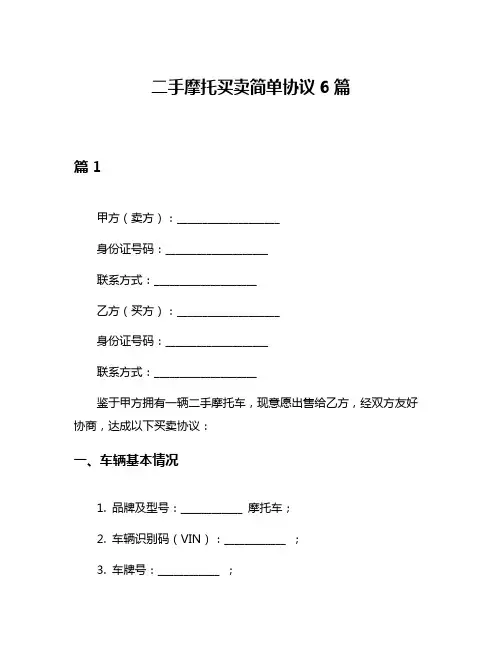 二手摩托买卖简单协议 6 篇

篇 1

甲方（卖方）：____________________

身份证号码：____________________

联系方式：____________________

乙方（买方）：____________________

身份证号码：____________________

联系方式：____________________

鉴于甲方拥有一辆二手摩托车，现意愿出售给乙方，经双方友好协商，达成以下买卖协议：

一、车辆基本情况

1. 品牌及型号：____________ 摩托车；

2. 车辆识别码（VIN）：____________ ；

3. 车牌号：____________ ；